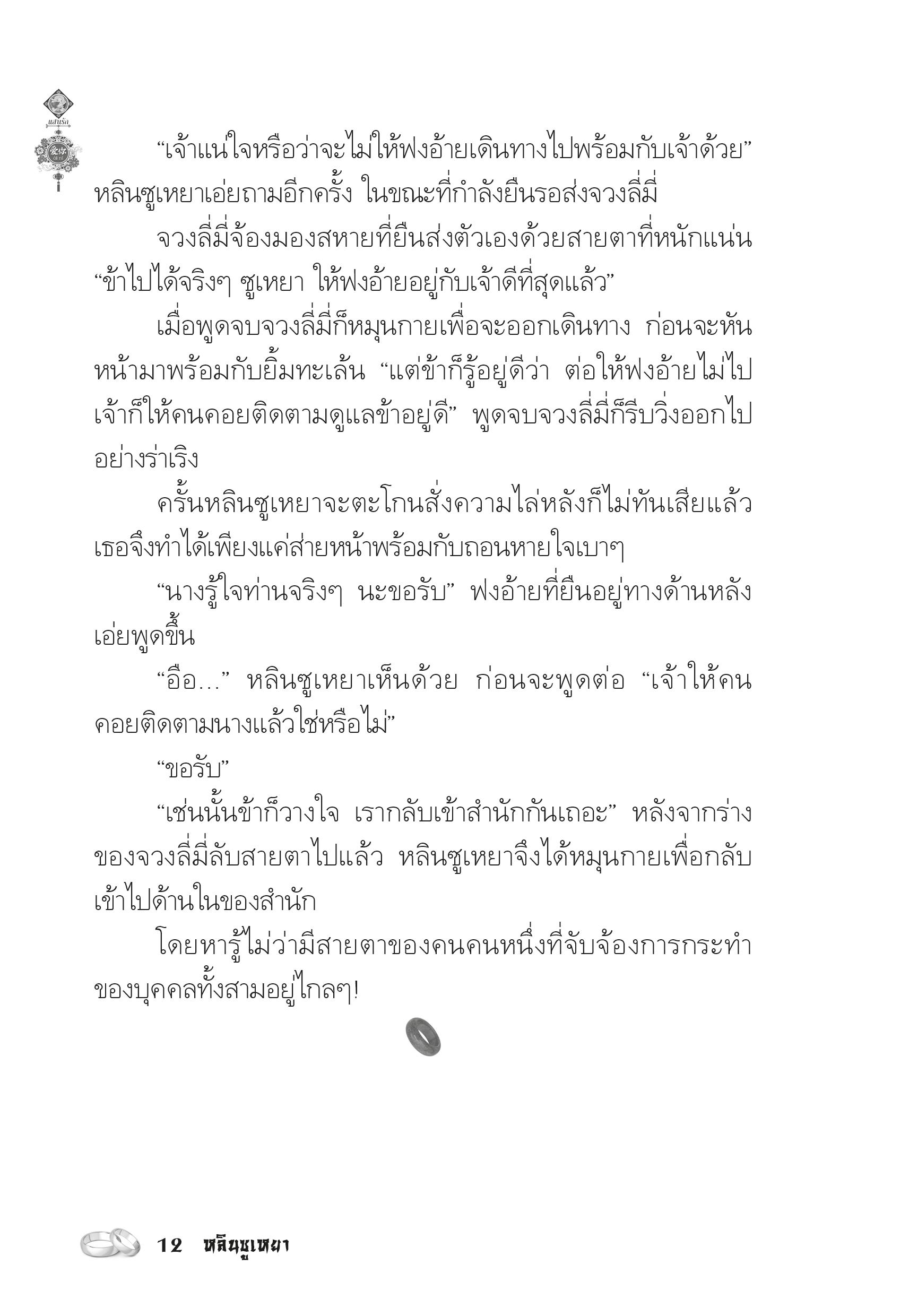 แสนรัก

“เจ้าแน่ใจหรือว่าจะไม่ให้ฟงอ้ายเดินทางไปพร้อมกับเจ้าด้วย” หลินซูเหยาเอ่ยถามอีกครั้ง ในขณะที่กำลังยืนรอส่งจวงลี่มี่

จวงลี่มี่จ้องมองสหายที่ยืนส่งตัวเองด้วยสายตาที่หนักแน่น “ข้าไปได้จริงๆ ซูเหยา ให้ฟงอ้ายอยู่กับเจ้าดีที่สุดแล้ว”

เมื่อพูดจบจวงลี่มี่ก็หมุนกายเพื่อจะออกเดินทาง ก่อนจะหันหน้ามาพร้อมกับยิ้มทะเล้น “แต่ข้าก็รู้อยู่ดีว่า ต่อให้ฟงอ้ายไม่ไป เจ้าก็ให้คนคอยติดตามดูแลข้าอยู่ดี” พูดจบจวงลี่มี่ก็รีบวิ่งออกไปอย่างร่าเริง

ครั้นหลินซูเหยาจะตะโกนสั่งความไล่หลังก็ไม่ทันเสียแล้ว เธอจึงทำได้เพียงแค่ส่ายหน้าพร้อมกับถอนหายใจเบาๆ

“นางรู้ใจท่านจริงๆ นะขอรับ” ฟงอ้ายที่ยืนอยู่ทางด้านหลังเอ่ยพูดขึ้น

“อือ...” หลินซูเหยาเห็นด้วย ก่อนจะพูดต่อ “เจ้าให้คนคอยติดตามนางแล้วใช่หรือไม่”

“ขอรับ”

“เช่นนั้นข้าก็วางใจ เรากลับเข้าสำนักกันเถอะ” หลังจากร่างของจวงลี่มี่ลับสายตาไปแล้ว หลินซูเหยาจึงได้หมุนกายเพื่อกลับเข้าไปด้านในของสำนัก

โดยหารู้ไม่ว่ามีสายตาของคนคนหนึ่งที่จับจ้องการกระทำของบุคคลทั้งสามอยู่ไกลๆ!

12 หลินซูเหยา